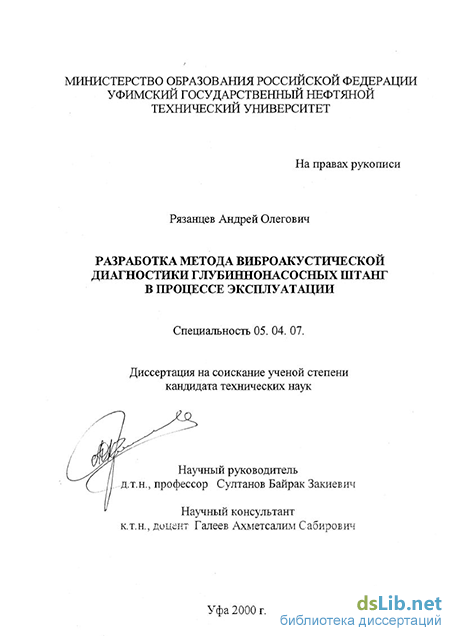 МИНИСТЕРСТВО ОБРАЗОВАНИЯ РОССИЙСКОЙ ФЕДЕРАЦИИ
УФИМСКИЙ ГОСУДАРСТВЕННЫЙ НЕФТЯНОЙ
ТЕХНИЧЕСКИЙ УНИВЕРСИТЕТ

На правах рукописи

Рязанцев Андрей Олегович

РАЗРАБОТКА МЕТОДА ВИБРОАКУСТИЧЕСКОЙ
ДИАГНОСТИКИ ГЛУБИННОНАСОСНЫХ ШТАНГ
В ПРОЦЕССЕ ЭКСПЛУАТАЦИИ

Специальность 05. 04. 07.

Диссертация на соискание ученой степени
кандидата технических наук

Научный руководитель
д.т.н., профессор Султанов Байрак Закиевич

Научный консультант
к.т.н., доцент Галеев Ахметсалим Сабирович

Уфа 2000 г.

dsLib.net
библиотека диссертаций